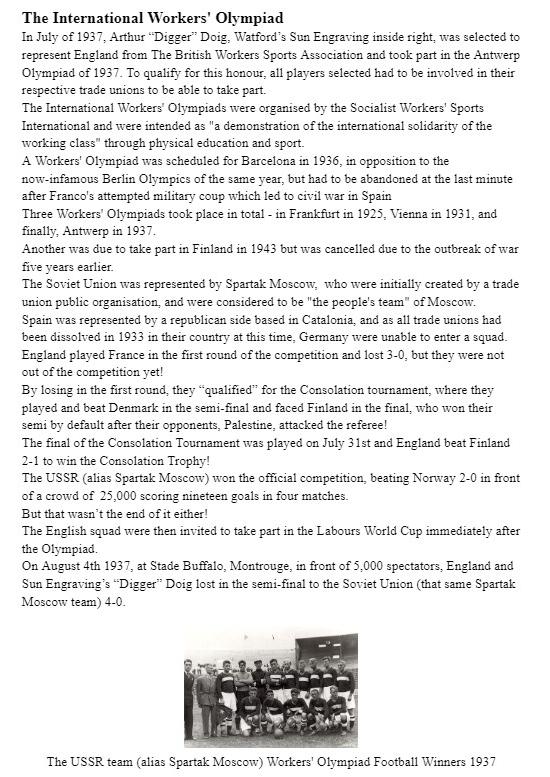 The International Workers' Olympiad

In July of 1937, Arthur “Digger” Doig, Watford’s Sun Engraving inside right, was selected to represent England from The British Workers Sports Association and took part in the Antwerp Olympiad of 1937. To qualify for this honour, all players selected had to be involved in their respective trade unions to be able to take part.

The International Workers' Olympiads were organised by the Socialist Workers' Sports International and were intended as "a demonstration of the international solidarity of the working class" through physical education and sport.

A Workers' Olympiad was scheduled for Barcelona in 1936, in opposition to the now-infamous Berlin Olympics of the same year, but had to be abandoned at the last minute after Franco's attempted military coup which led to civil war in Spain

Three Workers' Olympiads took place in total - in Frankfurt in 1925, Vienna in 1931, and finally, Antwerp in 1937.

Another was due to take part in Finland in 1943 but was cancelled due to the outbreak of war five years earlier.

The Soviet Union was represented by Spartak Moscow, who were initially created by a trade union public organisation, and were considered to be "the people's team" of Moscow.

Spain was represented by a republican side based in Catalonia, and as all trade unions had been dissolved in 1933 in their country at this time, Germany were unable to enter a squad.

England played France in the first round of the competition and lost 3-0, but they were not out of the competition yet!

By losing in the first round, they “qualified” for the Consolation tournament, where they played and beat Denmark in the semi-final and faced Finland in the final, who won their semi by default after their opponents, Palestine, attacked the referee!

The final of the Consolation Tournament was played on July 31st and England beat Finland 2-1 to win the Consolation Trophy!

The USSR (alias Spartak Moscow) won the official competition, beating Norway 2-0 in front of a crowd of 25,000 scoring nineteen goals in four matches.

But that wasn’t the end of it either!

The English squad were then invited to take part in the Labours World Cup immediately after the Olympiad.

On August 4th 1937, at Stade Buffalo, Montrouge, in front of 5,000 spectators, England and Sun Engraving’s “Digger” Doig lost in the semi-final to the Soviet Union (that same Spartak Moscow team) 4-0.

The USSR team (alias Spartak Moscow) Workers' Olympiad Football Winners 1937